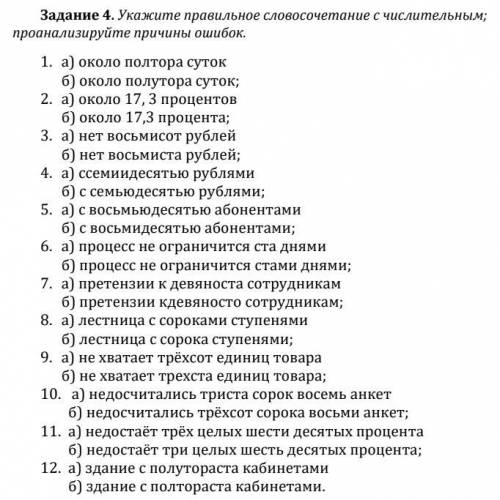 **Задание 4.** *Укажите правильное словосочетание с числительным; проанализируйте причины ошибок.*

1. а) около полтора суток
б) около полутора суток;
2. а) около 17, 3 процентов
б) около 17,3 процента;
3. а) нет восьмисот рублей
б) нет восьмиста рублей;
4. а) ссемиидесятью рублями
б) с семьюдесятью рублями;
5. а) с восьмьюдесятью абонентами
б) с восьмидесятью абонентами;
6. а) процесс не ограничится ста днями
б) процесс не ограничится стами днями;
7. а) претензии к девяноста сотрудникам
б) претензии кдевяносто сотрудникам;
8. а) лестница с сороками ступенями
б) лестница с сорока ступенями;
9. а) не хватает трёхсот единиц товара
б) не хватает трехста единиц товара;
10. а) недосчитались триста сорок восемь анкет
б) недосчитались трёхсот сорока восьми анкет;
11. а) недостаёт трёх целых шести десятых процента
б) недостаёт три целых шесть десятых процента;
12. а) здание с полутораста кабинетами
б) здание с полтораста кабинетами.